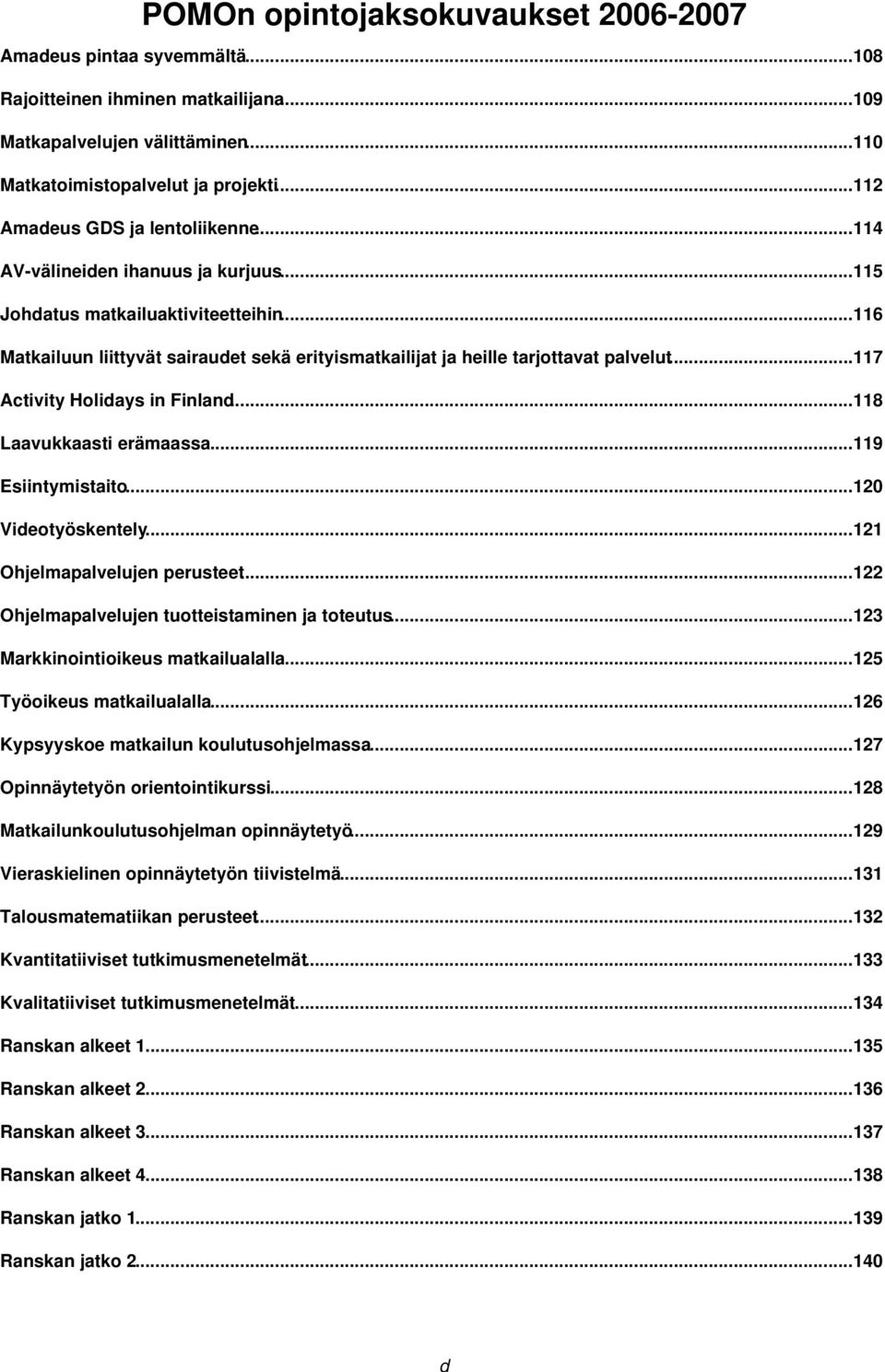 POMOn opintojaksokuvaukset 2006-2007

Amadeus pintaa syvemmältä...108
Rajoitteinen ihminen matkailijana...109
Matkapalvelujen välittäminen...110
Matkatoimistopalvelut ja projekti...112
Amadeus GDS ja lentoliikenne...114
AV-välineiden ihanuus ja kurjuus...115
Johdatus matkailuaktiviteetteihin...116
Matkailuun liittyvät sairaudet sekä erityismatkailijat ja heille tarjottavat palvelut...117
Activity Holidays in Finland...118
Laavukkaasti erämaassa...119
Esiintymistaito...120
Videotyöskentely...121
Ohjelmapalvelujen perusteet...122
Ohjelmapalvelujen tuotteistaminen ja toteutus...123
Markkinointioikeus matkailualalla...125
Työoikeus matkailualalla...126
Kypsyyskoe matkailun koulutusohjelmassa...127
Opinnäytetyön orientointikurssi...128
Matkailunkoulutusohjelman opinnäytetyö...129
Vieraskielinen opinnäytetyön tiivistelmä...131
Talousmatematiikan perusteet...132
Kvantitatiiviset tutkimusmenetelmät...133
Kvalitatiiviset tutkimusmenetelmät...134
Ranskan alkeet 1...135
Ranskan alkeet 2...136
Ranskan alkeet 3...137
Ranskan alkeet 4...138
Ranskan jatko 1...139
Ranskan jatko 2...140

d